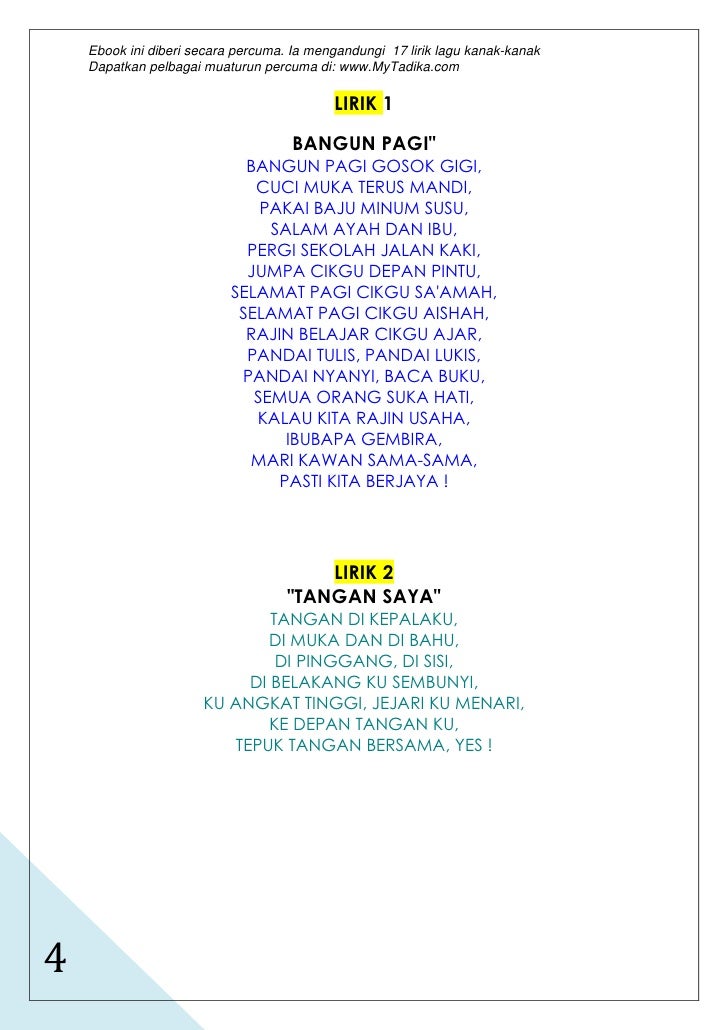 Ebook ini diberi secara percuma. Ia mengandungi 17 lirik lagu kanak-kanak
Dapatkan pelbagai muaturun percuma di: www.MyTadika.com

LIRIK 1

BANGUN PAGI"

BANGUN PAGI GOSOK GIGI,
CUCI MUKA TERUS MANDI,
PAKAI BAJU MINUM SUSU,
SALAM AYAH DAN IBU,
PERGI SEKOLAH JALAN KAKI,
JUMPA CIKGU DEPAN PINTU,
SELAMAT PAGI CIKGU SA'AMAH,
SELAMAT PAGI CIKGU AISHAH,
RAJIN BELAJAR CIKGU AJAR,
PANDAI TULIS, PANDAI LUKIS,
PANDAI NYANYI, BACA BUKU,
SEMUA ORANG SUKA HATI,
KALAU KITA RAJIN USAHA,
IBUBAPA GEMBIRA,
MARI KAWAN SAMA-SAMA,
PASTI KITA BERJAYA !

LIRIK 2

"TANGAN SAYA"

TANGAN DI KEPALAKU,
DI MUKA DAN DI BAHU,
DI PINGGANG, DI SISI,
DI BELAKANG KU SEMBUNYI,
KU ANGKAT TINGGI, JEJARI KU MENARI,
KE DEPAN TANGAN KU,
TEPUK TANGAN BERSAMA, YES !

4